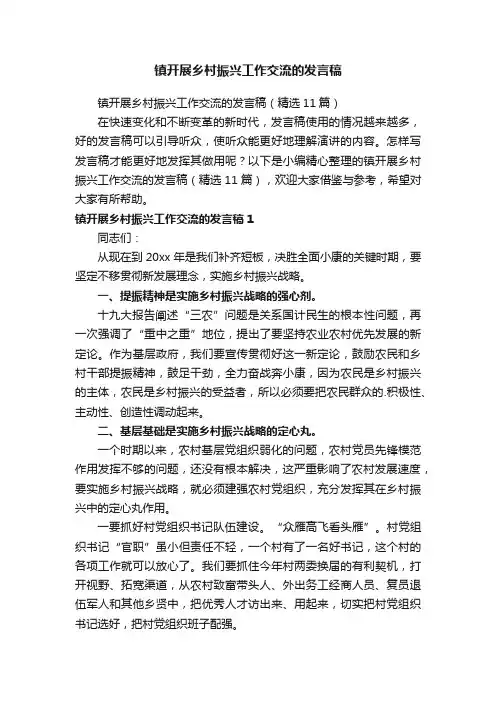 镇开展乡村振兴工作交流的发言稿

镇开展乡村振兴工作交流的发言稿（精选 11 篇）

在快速变化和不断变革的新时代，发言稿使用的情况越来越多，好的发言稿可以引导听众，使听众能更好地理解演讲的内容。怎样写发言稿才能更好地发挥其做用呢？以下是小编精心整理的镇开展乡村振兴工作交流的发言稿（精选 11 篇），欢迎大家借鉴与参考，希望对大家有所帮助。

镇开展乡村振兴工作交流的发言稿 1

同志们：

从现在到 20xx 年是我们补齐短板，决胜全面小康的关键时期，要坚定不移贯彻新发展理念，实施乡村振兴战略。

一、提振精神是实施乡村振兴战略的强心剂。

十九大报告阐述“三农”问题是关系国计民生的根本性问题，再一次强调了“重中之重”地位，提出了要坚持农业农村优先发展的新定论。作为基层政府，我们要宣传贯彻好这一新定论，鼓励农民和乡村干部提振精神，鼓足干劲，全力奋战奔小康，因为农民是乡村振兴的主体，农民是乡村振兴的受益者，所以必须要把农民群众的.积极性、主动性、创造性调动起来。

二、基层基础是实施乡村振兴战略的定心丸。

一个时期以来，农村基层党组织弱化的问题，农村党员先锋模范作用发挥不够的问题，还没有根本解决，这严重影响了农村发展速度，要实施乡村振兴战略，就必须建强农村党组织，充分发挥其在乡村振兴中的定心丸作用。

一要抓好村党组织书记队伍建设。“众雁高飞看头雁”。村党组织书记“官职”虽小但责任不轻，一个村有了一名好书记，这个村的各项工作就可以放心了。我们要抓住今年村两委换届的有利契机，打开视野、拓宽渠道，从农村致富带头人、外出务工经商人员、复员退伍军人和其他乡贤中，把优秀人才访出来、用起来，切实把村党组织书记选好，把村党组织班子配强。